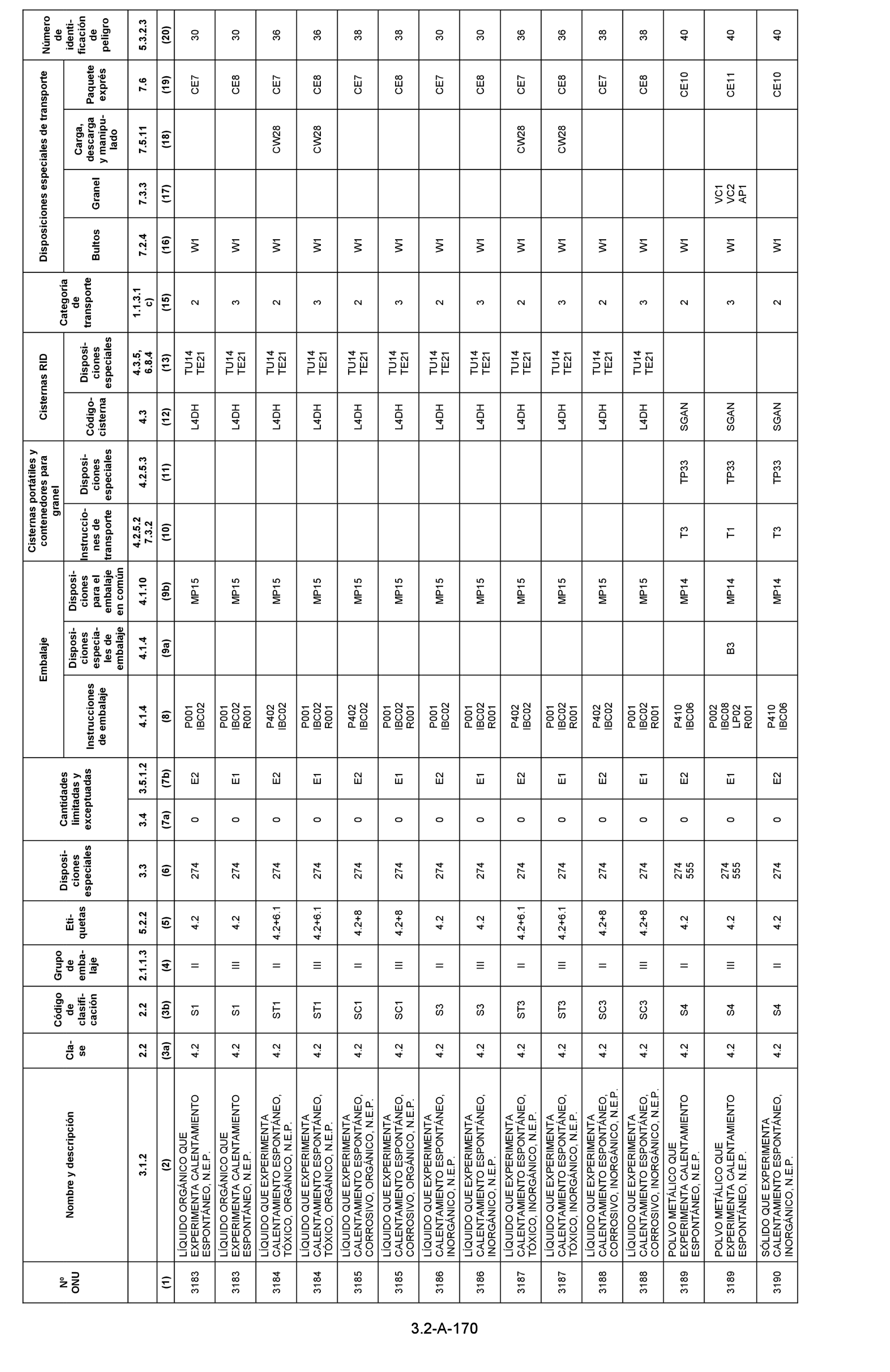 | Nº ONU | Nombre y descripción | Clase | Código de clasificación | Grupo de embalaje | Etiquetas | Disposiciones especiales | Cantidades limitadas y exceptuadas | | Embalaje: Instrucciones de embalaje | Embalaje: Disposiciones especiales de embalaje | Embalaje: Disposiciones para el embalaje en común | Cisternas portátiles y contenedores para granel: Instrucciones de transporte | Cisternas portátiles y contenedores para granel: Disposiciones especiales | Cisternas RID: Código-cisterna | Cisternas RID: Disposiciones especiales | Categoría de transporte | Disposiciones especiales de transporte: Bultos | Disposiciones especiales de transporte: Granel | Disposiciones especiales de transporte: Carga, descarga y manipulado | Disposiciones especiales de transporte: Paquete exprés | Número de identificación de peligro |
|---|---|---|---|---|---|---|---|---|---|---|---|---|---|---|---|---|---|---|---|---|---|
| | 3.1.2 | 2.2 | 2.2 | 2.1.1.3 | 5.2.2 | 3.3 | 3.4 | 3.5.1.2 | 4.1.4 | 4.1.4 | 4.1.10 | 4.2.5.2 7.3.2 | 4.2.5.3 | 4.3 | 4.3.5, 6.8.4 | 1.1.3.1 c) | 7.2.4 | 7.3.3 | 7.5.11 | 7.6 | 5.3.2.3 |
| (1) | (2) | (3a) | (3b) | (4) | (5) | (6) | (7a) | (7b) | (8) | (9a) | (9b) | (10) | (11) | (12) | (13) | (15) | (16) | (17) | (18) | (19) | (20) |
| 3183 | LÍQUIDO ORGÁNICO QUE EXPERIMENTA CALENTAMIENTO ESPONTÁNEO, N.E.P. | 4.2 | S1 | II | 4.2 | 274 | 0 | E2 | P001 IBC02 | | MP15 | | | L4DH | TU14 TE21 | 2 | W1 | | | CE7 | 30 |
| 3183 | LÍQUIDO ORGÁNICO QUE EXPERIMENTA CALENTAMIENTO ESPONTÁNEO, N.E.P. | 4.2 | S1 | III | 4.2 | 274 | 0 | E1 | P001 IBC02 R001 | | MP15 | | | L4DH | TU14 TE21 | 3 | W1 | | | CE8 | 30 |
| 3184 | LÍQUIDO QUE EXPERIMENTA CALENTAMIENTO ESPONTÁNEO, TÓXICO, ORGÁNICO, N.E.P. | 4.2 | ST1 | II | 4.2+6.1 | 274 | 0 | E2 | P402 IBC02 | | MP15 | | | L4DH | TU14 TE21 | 2 | W1 | | CW28 | CE7 | 36 |
| 3184 | LÍQUIDO QUE EXPERIMENTA CALENTAMIENTO ESPONTÁNEO, TÓXICO, ORGÁNICO, N.E.P. | 4.2 | ST1 | III | 4.2+6.1 | 274 | 0 | E1 | P001 IBC02 R001 | | MP15 | | | L4DH | TU14 TE21 | 3 | W1 | | CW28 | CE8 | 36 |
| 3185 | LÍQUIDO QUE EXPERIMENTA CALENTAMIENTO ESPONTÁNEO, CORROSIVO, ORGÁNICO, N.E.P. | 4.2 | SC1 | II | 4.2+8 | 274 | 0 | E2 | P402 IBC02 | | MP15 | | | L4DH | TU14 TE21 | 2 | W1 | | | CE7 | 38 |
| 3185 | LÍQUIDO QUE EXPERIMENTA CALENTAMIENTO ESPONTÁNEO, CORROSIVO, ORGÁNICO, N.E.P. | 4.2 | SC1 | III | 4.2+8 | 274 | 0 | E1 | P001 IBC02 R001 | | MP15 | | | L4DH | TU14 TE21 | 3 | W1 | | | CE8 | 38 |
| 3186 | LÍQUIDO QUE EXPERIMENTA CALENTAMIENTO ESPONTÁNEO, INORGÁNICO, N.E.P. | 4.2 | S3 | II | 4.2 | 274 | 0 | E2 | P001 IBC02 | | MP15 | | | L4DH | TU14 TE21 | 2 | W1 | | | CE7 | 30 |
| 3186 | LÍQUIDO QUE EXPERIMENTA CALENTAMIENTO ESPONTÁNEO, INORGÁNICO, N.E.P. | 4.2 | S3 | III | 4.2 | 274 | 0 | E1 | P001 IBC02 R001 | | MP15 | | | L4DH | TU14 TE21 | 3 | W1 | | | CE8 | 30 |
| 3187 | LÍQUIDO QUE EXPERIMENTA CALENTAMIENTO ESPONTÁNEO, TÓXICO, INORGÁNICO, N.E.P. | 4.2 | ST3 | II | 4.2+6.1 | 274 | 0 | E2 | P402 IBC02 | | MP15 | | | L4DH | TU14 TE21 | 2 | W1 | | CW28 | CE7 | 36 |
| 3187 | LÍQUIDO QUE EXPERIMENTA CALENTAMIENTO ESPONTÁNEO, TÓXICO, INORGÁNICO, N.E.P. | 4.2 | ST3 | III | 4.2+6.1 | 274 | 0 | E1 | P001 IBC02 R001 | | MP15 | | | L4DH | TU14 TE21 | 3 | W1 | | CW28 | CE8 | 36 |
| 3188 | LÍQUIDO QUE EXPERIMENTA CALENTAMIENTO ESPONTÁNEO, CORROSIVO, INORGÁNICO, N.E.P. | 4.2 | SC3 | II | 4.2+8 | 274 | 0 | E2 | P402 IBC02 | | MP15 | | | L4DH | TU14 TE21 | 2 | W1 | | | CE7 | 38 |
| 3188 | LÍQUIDO QUE EXPERIMENTA CALENTAMIENTO ESPONTÁNEO, CORROSIVO, INORGÁNICO, N.E.P. | 4.2 | SC3 | III | 4.2+8 | 274 | 0 | E1 | P001 IBC02 R001 | | MP15 | | | L4DH | TU14 TE21 | 3 | W1 | | | CE8 | 38 |
| 3189 | POLVO METÁLICO QUE EXPERIMENTA CALENTAMIENTO ESPONTÁNEO, N.E.P. | 4.2 | S4 | II | 4.2 | 274 555 | 0 | E2 | P410 IBC06 | | MP14 | T3 | TP33 | SGAN | | 2 | W1 | | | CE10 | 40 |
| 3189 | POLVO METÁLICO QUE EXPERIMENTA CALENTAMIENTO ESPONTÁNEO, N.E.P. | 4.2 | S4 | III | 4.2 | 274 555 | 0 | E1 | P002 IBC08 LP02 R001 | B3 | MP14 | T1 | TP33 | SGAN | | 3 | W1 | VC1 VC2 AP1 | | CE11 | 40 |
| 3190 | SÓLIDO QUE EXPERIMENTA CALENTAMIENTO ESPONTÁNEO, INORGÁNICO, N.E.P. | 4.2 | S4 | II | 4.2 | 274 | 0 | E2 | P410 IBC06 | | MP14 | T3 | TP33 | SGAN | | 2 | W1 | | | CE10 | 40 |

3.2-A-170